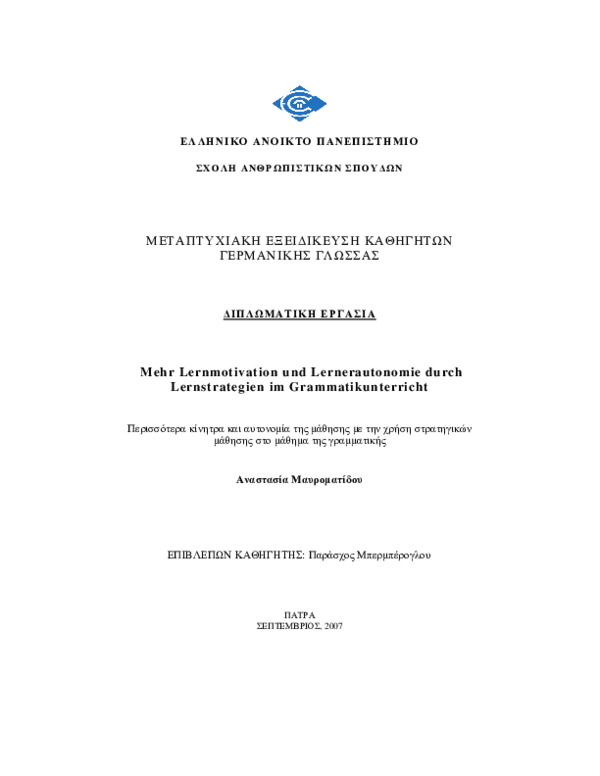 ΕΛΛΗΝΙΚΟ ΑΝΟΙΚΤΟ ΠΑΝΕΠΙΣΤΗΜΙΟ

ΣΧΟΛΗ ΑΝΘΡΩΠΙΣΤΙΚΩΝ ΣΠΟΥΔΩΝ

ΜΕΤΑΠΤΥΧΙΑΚΗ ΕΞΕΙΔΙΚΕΥΣΗ ΚΑΘΗΓΗΤΩΝ ΓΕΡΜΑΝΙΚΗΣ ΓΛΩΣΣΑΣ

ΔΙΠΛΩΜΑΤΙΚΗ ΕΡΓΑΣΙΑ

Mehr Lernmotivation und Lernerautonomie durch Lernstrategien im Grammatikunterricht

Περισσότερα κίνητρα και αυτονομία της μάθησης με την χρήση στρατηγικών μάθησης στο μάθημα της γραμματικής

Αναστασία Μαυροματίδου

ΕΠΙΒΛΕΠΩΝ ΚΑΘΗΓΗΤΗΣ: Παράσχος Μπερμπέρογλου

ΠΑΤΡΑ
ΣΕΠΤΕΜΒΡΙΟΣ, 2007